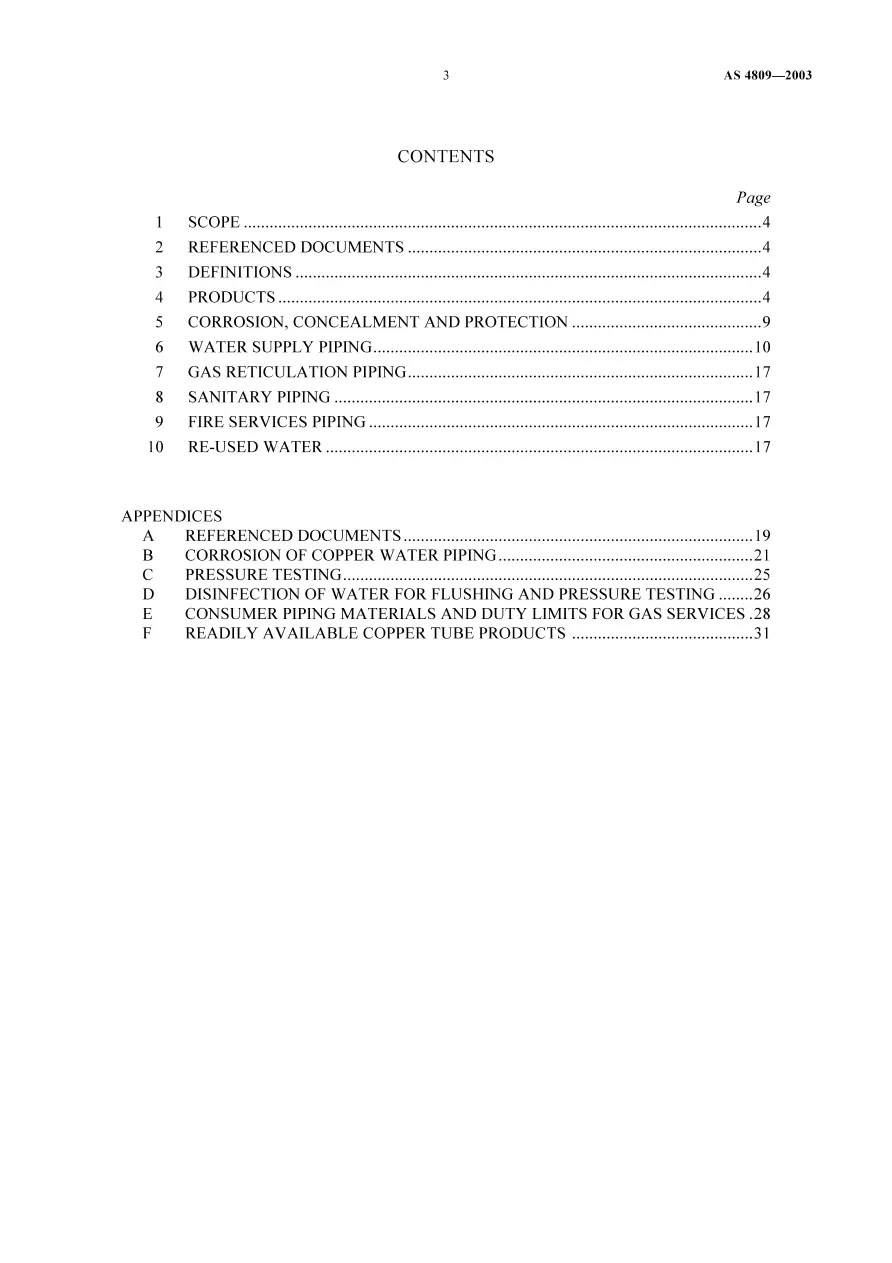 3 AS 4809—2003

CONTENTS

Page

1 SCOPE 4
2 REFERENCED DOCUMENTS 4
3 DEFINITIONS 4
4 PRODUCTS 4
5 CORROSION, CONCEALMENT AND PROTECTION 9
6 WATER SUPPLY PIPING 10
7 GAS RETICULATION PIPING 17
8 SANITARY PIPING 17
9 FIRE SERVICES PIPING 17
10 RE-USED WATER 17

APPENDICES
A REFERENCED DOCUMENTS 19
B CORROSION OF COPPER WATER PIPING 21
C PRESSURE TESTING 25
D DISINFECTION OF WATER FOR FLUSHING AND PRESSURE TESTING 26
E CONSUMER PIPING MATERIALS AND DUTY LIMITS FOR GAS SERVICES 28
F READILY AVAILABLE COPPER TUBE PRODUCTS 31